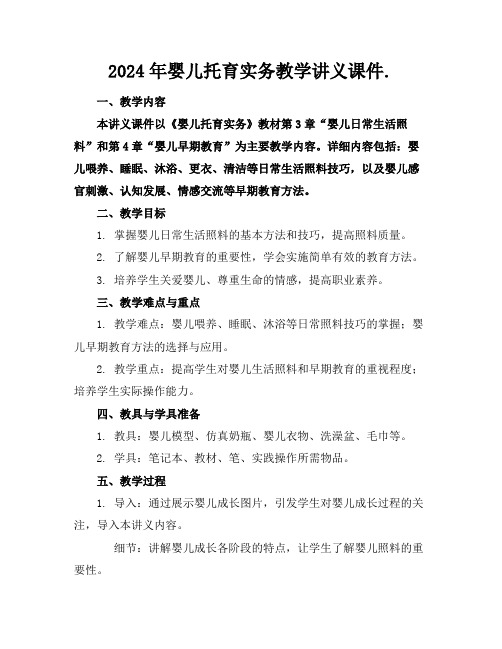 2024年婴儿托育实务教学讲义课件.

一、教学内容

本讲义课件以《婴儿托育实务》教材第3章“婴儿日常生活照料”和第4章“婴儿早期教育”为主要教学内容。详细内容包括：婴儿喂养、睡眠、沐浴、更衣、清洁等日常生活照料技巧，以及婴儿感官刺激、认知发展、情感交流等早期教育方法。

二、教学目标

1. 掌握婴儿日常生活照料的基本方法和技巧，提高照料质量。

2. 了解婴儿早期教育的重要性，学会实施简单有效的教育方法。

3. 培养学生关爱婴儿、尊重生命的情感，提高职业素养。

三、教学难点与重点

1. 教学难点：婴儿喂养、睡眠、沐浴等日常照料技巧的掌握；婴儿早期教育方法的选择与应用。

2. 教学重点：提高学生对婴儿生活照料和早期教育的重视程度；培养学生实际操作能力。

四、教具与学具准备

1. 教具：婴儿模型、仿真奶瓶、婴儿衣物、洗澡盆、毛巾等。

2. 学具：笔记本、教材、笔、实践操作所需物品。

五、教学过程

1. 导入：通过展示婴儿成长图片，引发学生对婴儿成长过程的关注，导入本讲义内容。

细节：讲解婴儿成长各阶段的特点，让学生了解婴儿照料的重要性。